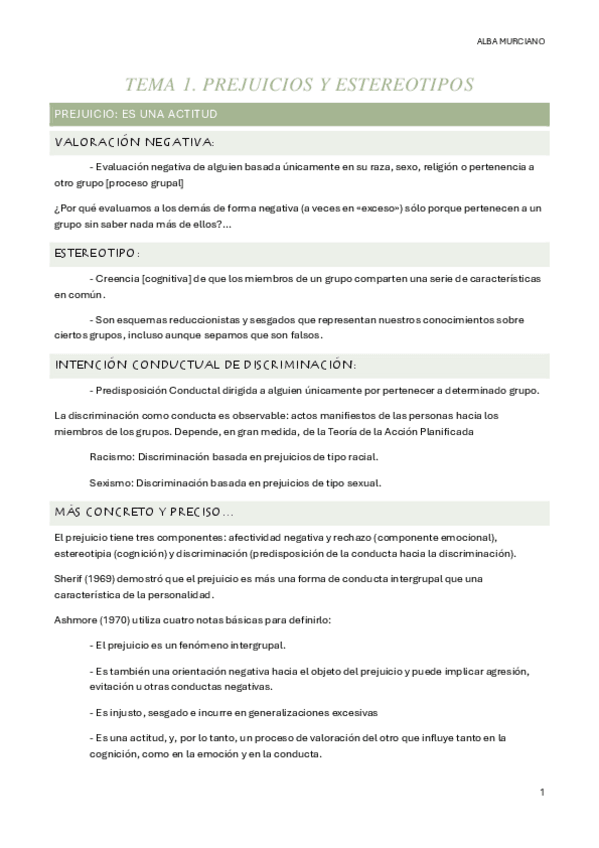 ALBA MURCIANO

TEMA 1. PREJUICIOS Y ESTEREOTIPOS

PREJUICIO: ES UNA ACTITUD

VALORACIÓN NEGATIVA:

- Evaluación negativa de alguien basada únicamente en su raza, sexo, religión o pertenencia a otro grupo [proceso grupal]

¿Por qué evaluamos a los demás de forma negativa (a veces en «exceso») sólo porque pertenecen a un grupo sin saber nada más de ellos?...

ESTEREOTIPO:

- Creencia [cognitiva] de que los miembros de un grupo comparten una serie de características en común.

- Son esquemas reduccionistas y sesgados que representan nuestros conocimientos sobre ciertos grupos, incluso aunque sepamos que son falsos.

INTENCIÓN CONDUCTUAL DE DISCRIMINACIÓN:

- Predisposición Conductal dirigida a alguien únicamente por pertenecer a determinado grupo.

La discriminación como conducta es observable: actos manifiestos de las personas hacia los miembros de los grupos. Depende, en gran medida, de la Teoría de la Acción Planificada

Racismo: Discriminación basada en prejuicios de tipo racial.

Sexismo: Discriminación basada en prejuicios de tipo sexual.

MÁS CONCRETO Y PRECISO...

El prejuicio tiene tres componentes: afectividad negativa y rechazo (componente emocional), estereotipia (cognición) y discriminación (predisposición de la conducta hacia la discriminación).

Sherif (1969) demostró que el prejuicio es más una forma de conducta intergrupal que una característica de la personalidad.

Ashmore (1970) utiliza cuatro notas básicas para definirlo:

- El prejuicio es un fenómeno intergrupal.

- Es también una orientación negativa hacia el objeto del prejuicio y puede implicar agresión, evitación u otras conductas negativas.

- Es injusto, sesgado e incurre en generalizaciones excesivas

- Es una actitud, y, por lo tanto, un proceso de valoración del otro que influye tanto en la cognición, como en la emoción y en la conducta.

1